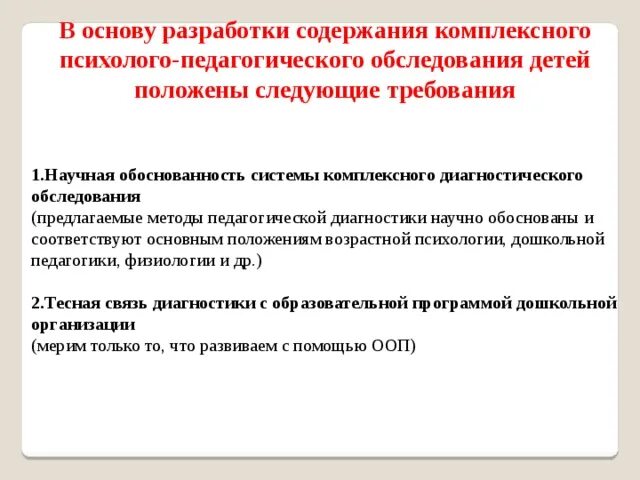 В основу разработки содержания комплексного психолого-педагогического обследования детей положены следующие требования

1.Научная обоснованность системы комплексного диагностического обследования
(предлагаемые методы педагогической диагностики научно обоснованы и соответствуют основным положениям возрастной психологии, дошкольной педагогики, физиологии и др.)

2.Тесная связь диагностики с образовательной программой дошкольной организации
(мерим только то, что развиваем с помощью ООП)